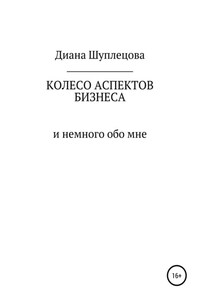 Диана Шуплецова

КОЛЕСО АСПЕКТОВ БИЗНЕСА

и немного обо мне

16+